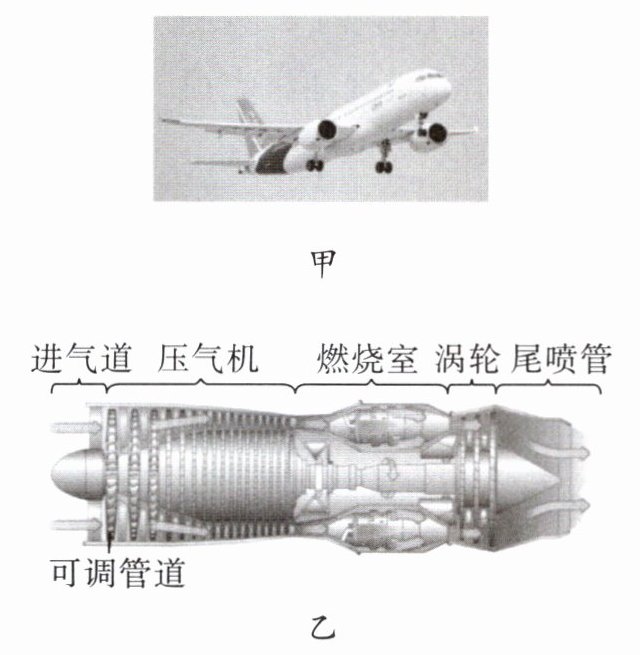 甲

进气道 压气机 燃烧室 涡轮 尾喷管

可调管道

乙